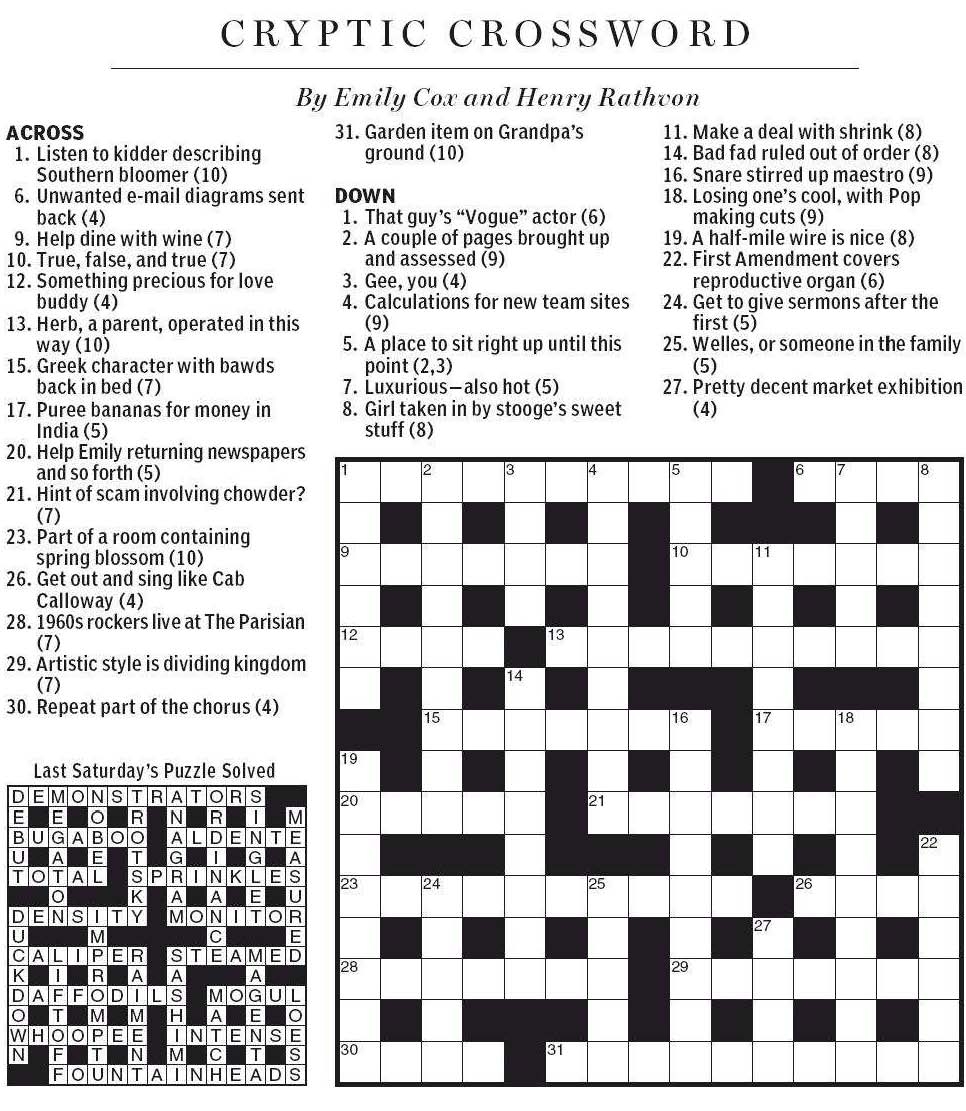 CRYPTIC CROSSWORD

By Emily Cox and Henry Rathvon

ACROSS
1. Listen to kidder describing Southern bloomer (10)
6. Unwanted e-mail diagrams sent back (4)
9. Help dine with wine (7)
10. True, false, and true (7)
12. Something precious for love buddy (4)
13. Herb, a parent, operated in this way (10)
15. Greek character with bawds back in bed (7)
17. Puree bananas for money in India (5)
20. Help Emily returning newspapers and so forth (5)
21. Hint of scam involving chowder? (7)
23. Part of a room containing spring blossom (10)
26. Get out and sing like Cab Calloway (4)
28. 1960s rockers live at The Parisian (7)
29. Artistic style is dividing kingdom (7)
30. Repeat part of the chorus (4)
31. Garden item on Grandpa's ground (10)

DOWN
1. That guy's "Vogue" actor (6)
2. A couple of pages brought up and assessed (9)
3. Gee, you (4)
4. Calculations for new team sites (9)
5. A place to sit right up until this point (2,3)
7. Luxurious—also hot (5)
8. Girl taken in by stooge's sweet stuff (8)
11. Make a deal with shrink (8)
14. Bad fad ruled out of order (8)
16. Snare stirred up maestro (9)
18. Losing one's cool, with Pop making cuts (9)
19. A half-mile wire is nice (8)
22. First Amendment covers reproductive organ (6)
24. Get to give sermons after the first (5)
25. Welles, or someone in the family (5)
27. Pretty decent market exhibition (4)

Last Saturday's Puzzle Solved

DEMONSTRATORS
E E O R N R I M
BUGABOO ALDENTE
U A E T G I G A
TOTAL SPRINKLES
O K A A E U
DENSITY MONITOR
U M C E
CALIPER STEAMED
K I R A A A
DAFFODILS MOGUL
O T M M H A E O
WHOOPEE INTENSE
N F T N M C T S
FOUNTAINHEADS

1 2 3 4 5 6 7 8 9 10 11 12 13 14 15 16 17 18 19 20 21 22 23 24 25 26 27 28 29 30 31